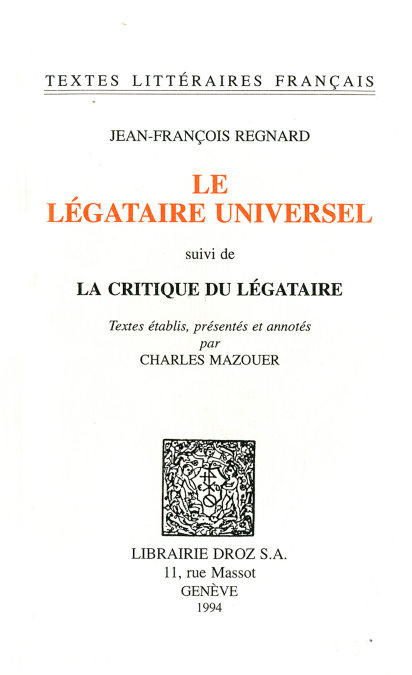 TEXTES LITTÉRAIRES FRANÇAIS

JEAN-FRANÇOIS REGNARD

LE LÉGATAIRE UNIVERSEL

suivi de

LA CRITIQUE DU LÉGATAIRE

Textes établis, présentés et annotés par CHARLES MAZOUER

LIBRAIRIE DROZ S.A.
11, rue Massot
GENÈVE
1994